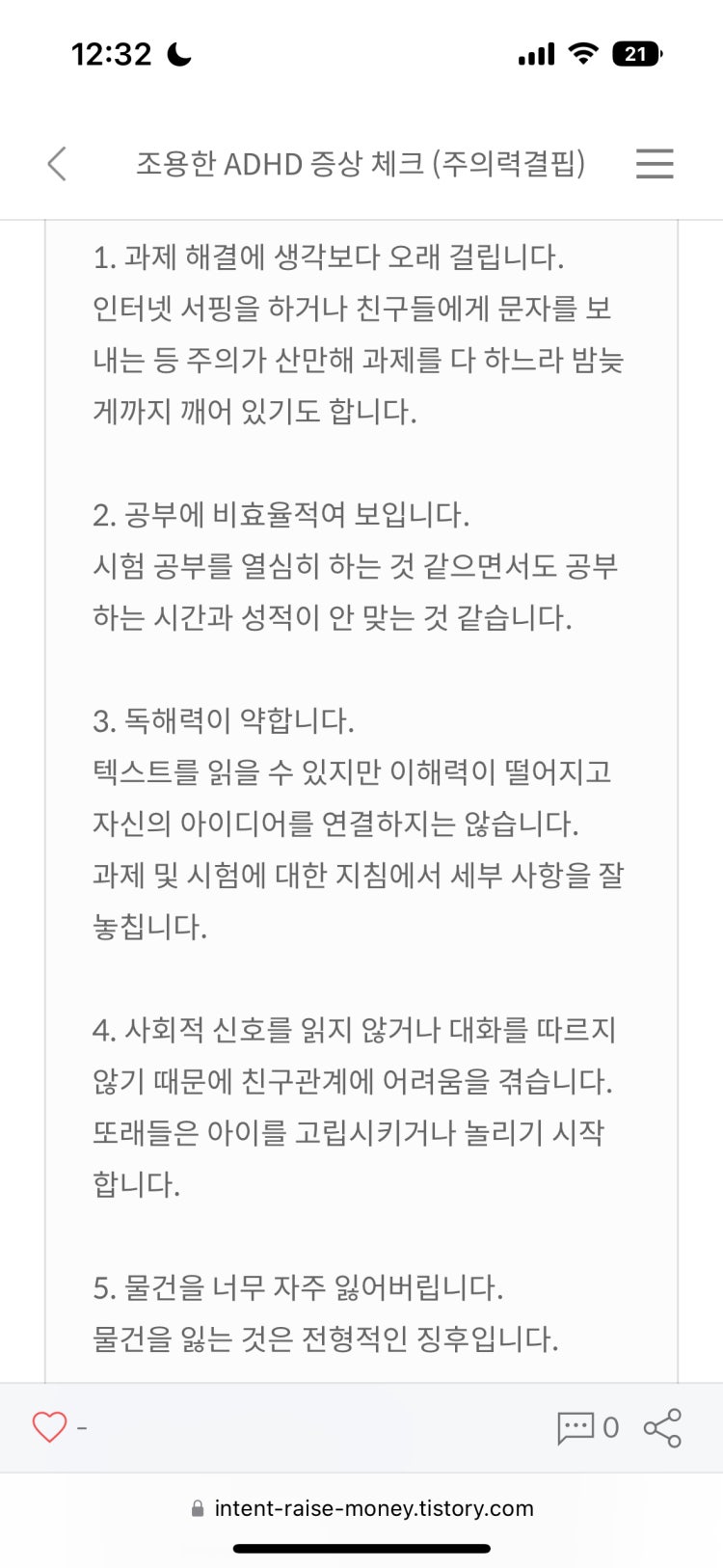 12:32

21

조용한 ADHD 증상 체크 (주의력결핍)

1. 과제 해결에 생각보다 오래 걸립니다.
인터넷 서핑을 하거나 친구들에게 문자를 보내는 등 주의가 산만해 과제를 다 하느라 밤늦게까지 깨어 있기도 합니다.

2. 공부에 비효율적여 보입니다.
시험 공부를 열심히 하는 것 같으면서도 공부하는 시간과 성적이 안 맞는 것 같습니다.

3. 독해력이 약합니다.
텍스트를 읽을 수 있지만 이해력이 떨어지고 자신의 아이디어를 연결하지는 않습니다.
과제 및 시험에 대한 지침에서 세부 사항을 잘 놓칩니다.

4. 사회적 신호를 읽지 않거나 대화를 따르지 않기 때문에 친구관계에 어려움을 겪습니다.
또래들은 아이를 고립시키거나 놀리기 시작합니다.

5. 물건을 너무 자주 잃어버립니다.
물건을 잃는 것은 전형적인 징후입니다.

-

0

intent-raise-money.tistory.com